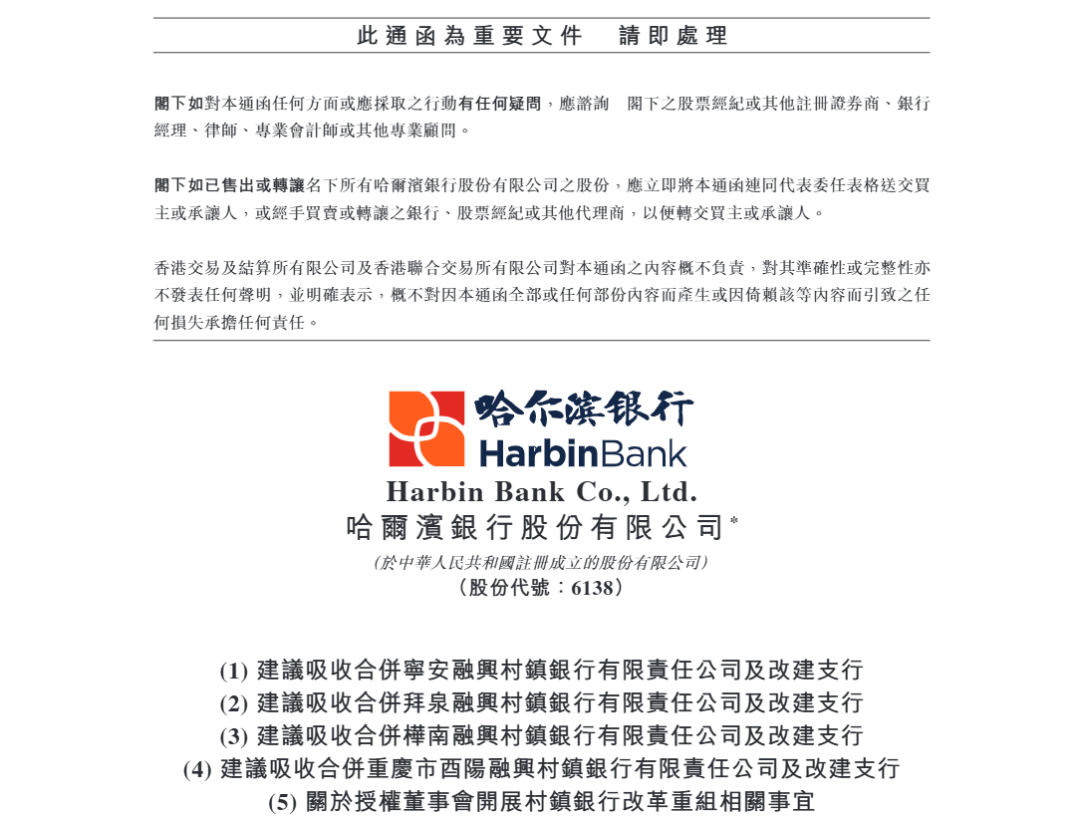 此通函為重要文件 請即處理

閣下如對本通函任何方面或應採取之行動有任何疑問，應諮詢 閣下之股票經紀或其他註冊證券商、銀行經理、律師、專業會計師或其他專業顧問。

閣下如已售出或轉讓名下所有哈爾濱銀行股份有限公司之股份，應立即將本通函連同代表委任表格送交買主或承讓人，或經手買賣或轉讓之銀行、股票經紀或其他代理商，以便轉交買主或承讓人。

香港交易及結算所有限公司及香港聯合交易所有限公司對本通函之內容概不負責，對其準確性或完整性亦不發表任何聲明，並明確表示，概不對因本通函全部或任何部份內容而產生或因倚賴該等內容而引致之任何損失承擔任何責任。

哈尔滨银行
HarbinBank
Harbin Bank Co., Ltd.
哈爾濱銀行股份有限公司*
（於中華人民共和國註冊成立的股份有限公司）
（股份代號：6138）

(1) 建議吸收合併寧安融興村鎮銀行有限責任公司及改建支行
(2) 建議吸收合併拜泉融興村鎮銀行有限責任公司及改建支行
(3) 建議吸收合併樺南融興村鎮銀行有限責任公司及改建支行
(4) 建議吸收合併重慶市酉陽融興村鎮銀行有限責任公司及改建支行
(5) 關於授權董事會開展村鎮銀行改革重組相關事宜